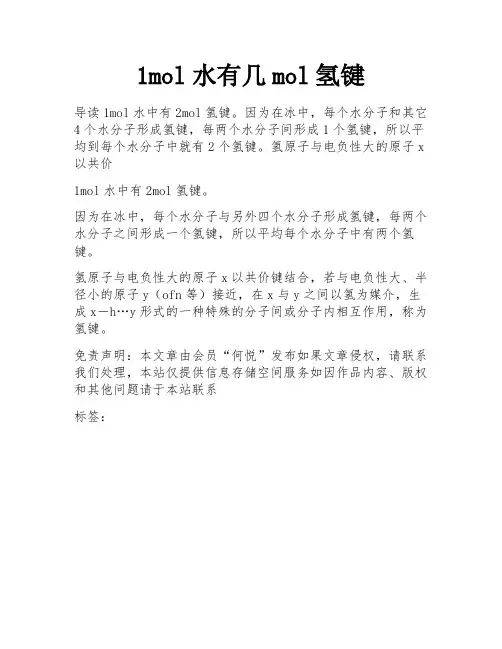 1mol 水有几 mol 氢键

导读 1mol 水中有 2mol 氢键。因为在冰中，每个水分子和其它 4 个水分子形成氢键，每两个水分子间形成 1 个氢键，所以平均到每个水分子中就有 2 个氢键。氢原子与电负性大的原子 x 以共价

1mol 水中有 2mol 氢键。

因为在冰中，每个水分子与另外四个水分子形成氢键，每两个水分子之间形成一个氢键，所以平均每个水分子中有两个氢键。

氢原子与电负性大的原子 x 以共价键结合，若与电负性大、半径小的原子 y（ofn 等）接近，在 x 与 y 之间以氢为媒介，生成 x—h…y 形式的一种特殊的分子间或分子内相互作用，称为氢键。

免责声明：本文章由会员“何悦”发布如果文章侵权，请联系我们处理，本站仅提供信息存储空间服务如因作品内容、版权和其他问题请于本站联系

标签：